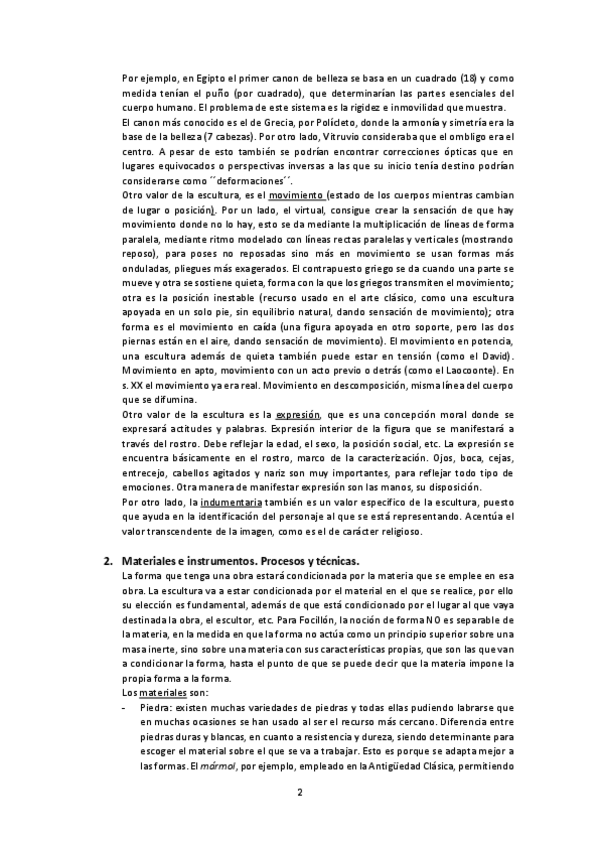 Por ejemplo, en Egipto el primer canon de belleza se basa en un cuadrado (18) y como medida tenían el puño (por cuadrado), que determinarían las partes esenciales del cuerpo humano. El problema de este sistema es la rigidez e inmovilidad que muestra.
El canon más conocido es el de Grecia, por Policleto, donde la armonía y simetría era la base de la belleza (7 cabezas). Por otro lado, Vitruvio consideraba que el ombligo era el centro. A pesar de esto también se podrían encontrar correcciones ópticas que en lugares equivocados o perspectivas inversas a las que su inicio tenía destino podrían considerarse como ´´deformaciones´´.
Otro valor de la escultura, es el movimiento (estado de los cuerpos mientras cambian de lugar o posición). Por un lado, el virtual, consigue crear la sensación de que hay movimiento donde no lo hay, esto se da mediante la multiplicación de líneas de forma paralela, mediante ritmo modelado con líneas rectas paralelas y verticales (mostrando reposo), para poses no reposadas sino más en movimiento se usan formas más onduladas, pliegues más exagerados. El contrapuesto griego se da cuando una parte se mueve y otra se sostiene quieta, forma con la que los griegos transmiten el movimiento; otra es la posición inestable (recurso usado en el arte clásico, como una escultura apoyada en un solo pie, sin equilibrio natural, dando sensación de movimiento); otra forma es el movimiento en caída (una figura apoyada en otro soporte, pero las dos piernas están en el aire, dando sensación de movimiento). El movimiento en potencia, una escultura además de quieta también puede estar en tensión (como el David). Movimiento en apto, movimiento con un acto previo o detrás (como el Laocoonte). En s. XX el movimiento ya era real. Movimiento en descomposición, misma línea del cuerpo que se difumina.
Otro valor de la escultura es la expresión, que es una concepción moral donde se expresará actitudes y palabras. Expresión interior de la figura que se manifestará a través del rostro. Debe reflejar la edad, el sexo, la posición social, etc. La expresión se encuentra básicamente en el rostro, marco de la caracterización. Ojos, boca, cejas, entrecejo, cabellos agitados y nariz son muy importantes, para reflejar todo tipo de emociones. Otra manera de manifestar expresión son las manos, su disposición.
Por otro lado, la indumentaria también es un valor específico de la escultura, puesto que ayuda en la identificación del personaje al que se está representando. Acentúa el valor transcendente de la imagen, como es el de carácter religioso.

2. Materiales e instrumentos. Procesos y técnicas.
La forma que tenga una obra estará condicionada por la materia que se emplee en esa obra. La escultura va a estar condicionada por el material en el que se realice, por ello su elección es fundamental, además de que está condicionado por el lugar al que vaya destinada la obra, el escultor, etc. Para Focillón, la noción de forma NO es separable de la materia, en la medida en que la forma no actúa como un principio superior sobre una masa inerte, sino sobre una materia con sus características propias, que son las que van a condicionar la forma, hasta el punto de que se puede decir que la materia impone la propia forma a la forma.
Los materiales son:
- Piedra: existen muchas variedades de piedras y todas ellas pudiendo labrarse que en muchas ocasiones se han usado al ser el recurso más cercano. Diferencia entre piedras duras y blancas, en cuanto a resistencia y dureza, siendo determinante para escoger el material sobre el que se va a trabajar. Esto es porque se adapta mejor a las formas. El mármol, por ejemplo, empleado en la Antigüedad Clásica, permitiendo

2